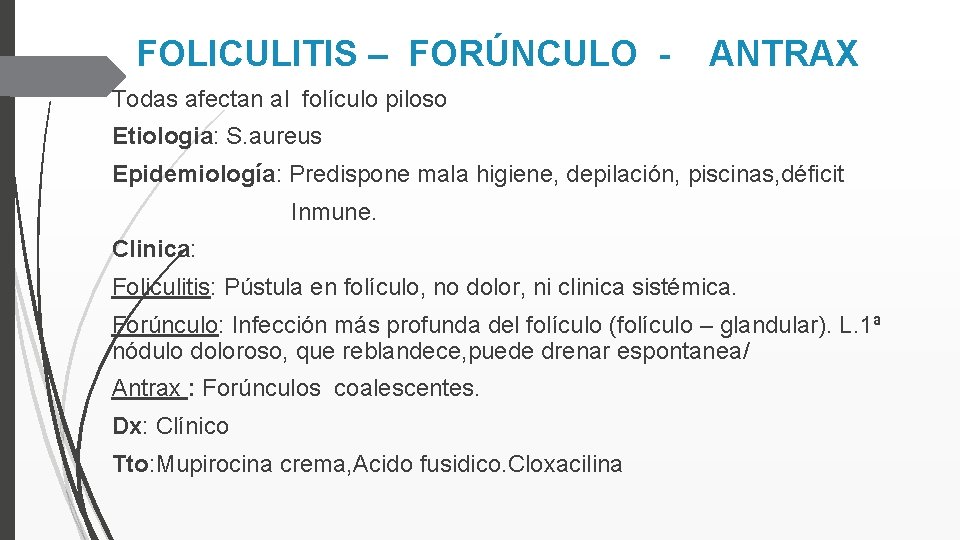 FOLICULITIS – FORÚNCULO - ANTRAX

Todas afectan al folículo piloso

Etiologia: S.aureus

Epidemiología: Predispone mala higiene, depilación, piscinas,déficit Inmune.

Clinica:

Foliculitis: Pústula en folículo, no dolor, ni clinica sistémica.

Forúnculo: Infección más profunda del folículo (folículo – glandular). L.1ª nódulo doloroso, que reblandece,puede drenar espontanea/

Antrax : Forúnculos coalescentes.

Dx: Clínico

Tto:Mupirocina crema,Acido fusidico.Cloxacilina